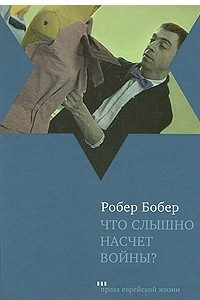 Робер Бобер
ЧТО СЛЫШНО НАСЧЕТ ВОЙНЫ?

проза еврейской жизни